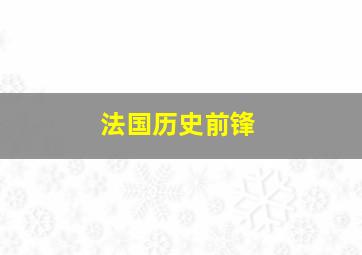 法国历史前锋